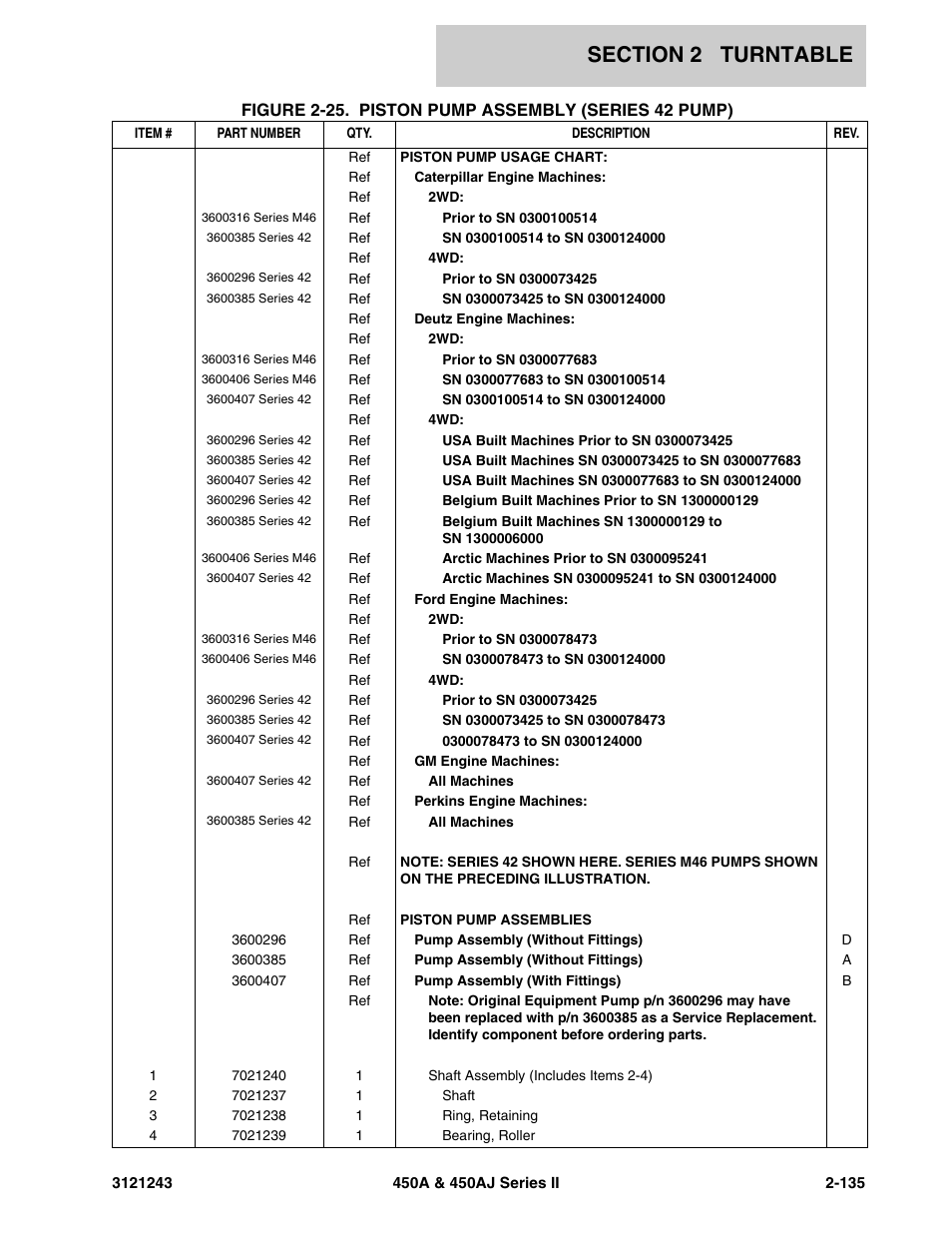 SECTION 2 TURNTABLE

FIGURE 2-25. PISTON PUMP ASSEMBLY (SERIES 42 PUMP)

| ITEM # | PART NUMBER | QTY. | DESCRIPTION | REV. |
|---|---|---|---|---|
| | | Ref | PISTON PUMP USAGE CHART: | |
| | | Ref | Caterpillar Engine Machines: | |
| | | Ref | 2WD: | |
| | 3600316 Series M46 | Ref | Prior to SN 0300100514 | |
| | 3600385 Series 42 | Ref | SN 0300100514 to SN 0300124000 | |
| | | Ref | 4WD: | |
| | 3600296 Series 42 | Ref | Prior to SN 0300073425 | |
| | 3600385 Series 42 | Ref | SN 0300073425 to SN 0300124000 | |
| | | Ref | Deutz Engine Machines: | |
| | | Ref | 2WD: | |
| | 3600316 Series M46 | Ref | Prior to SN 0300077683 | |
| | 3600406 Series M46 | Ref | SN 0300077683 to SN 0300100514 | |
| | 3600407 Series 42 | Ref | SN 0300100514 to SN 0300124000 | |
| | | Ref | 4WD: | |
| | 3600296 Series 42 | Ref | USA Built Machines Prior to SN 0300073425 | |
| | 3600385 Series 42 | Ref | USA Built Machines SN 0300073425 to SN 0300077683 | |
| | 3600407 Series 42 | Ref | USA Built Machines SN 0300077683 to SN 0300124000 | |
| | 3600296 Series 42 | Ref | Belgium Built Machines Prior to SN 1300000129 | |
| | 3600385 Series 42 | Ref | Belgium Built Machines SN 1300000129 to SN 1300006000 | |
| | 3600406 Series M46 | Ref | Arctic Machines Prior to SN 0300095241 | |
| | 3600407 Series 42 | Ref | Arctic Machines SN 0300095241 to SN 0300124000 | |
| | | Ref | Ford Engine Machines: | |
| | | Ref | 2WD: | |
| | 3600316 Series M46 | Ref | Prior to SN 0300078473 | |
| | 3600406 Series M46 | Ref | SN 0300078473 to SN 0300124000 | |
| | | Ref | 4WD: | |
| | 3600296 Series 42 | Ref | Prior to SN 0300073425 | |
| | 3600385 Series 42 | Ref | SN 0300073425 to SN 0300078473 | |
| | 3600407 Series 42 | Ref | 0300078473 to SN 0300124000 | |
| | | Ref | GM Engine Machines: | |
| | 3600407 Series 42 | Ref | All Machines | |
| | | Ref | Perkins Engine Machines: | |
| | 3600385 Series 42 | Ref | All Machines | |
| | | Ref | NOTE: SERIES 42 SHOWN HERE. SERIES M46 PUMPS SHOWN ON THE PRECEDING ILLUSTRATION. | |
| | | Ref | PISTON PUMP ASSEMBLIES | |
| | 3600296 | Ref | Pump Assembly (Without Fittings) | D |
| | 3600385 | Ref | Pump Assembly (Without Fittings) | A |
| | 3600407 | Ref | Pump Assembly (With Fittings) | B |
| | | Ref | Note: Original Equipment Pump p/n 3600296 may have been replaced with p/n 3600385 as a Service Replacement. Identify component before ordering parts. | |
| 1 | 7021240 | 1 | Shaft Assembly (Includes Items 2-4) | |
| 2 | 7021237 | 1 | Shaft | |
| 3 | 7021238 | 1 | Ring, Retaining | |
| 4 | 7021239 | 1 | Bearing, Roller | |

3121243 450A & 450AJ Series II 2-135